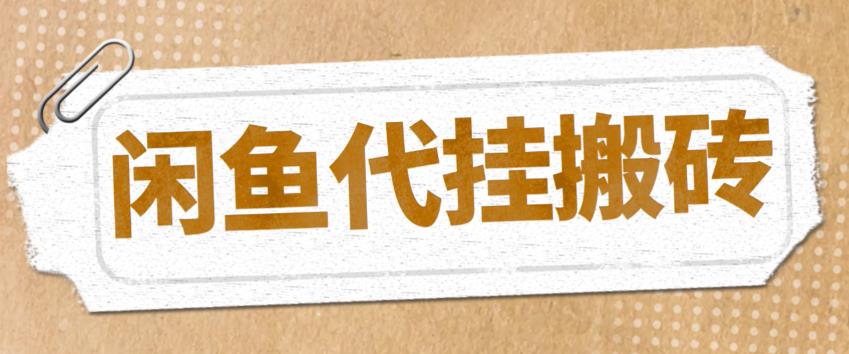 闲鱼代挂搬砖